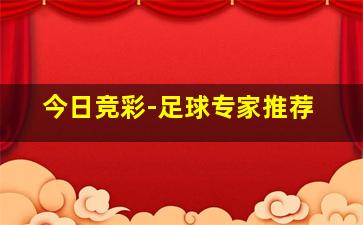 今日竞彩-足球专家推荐